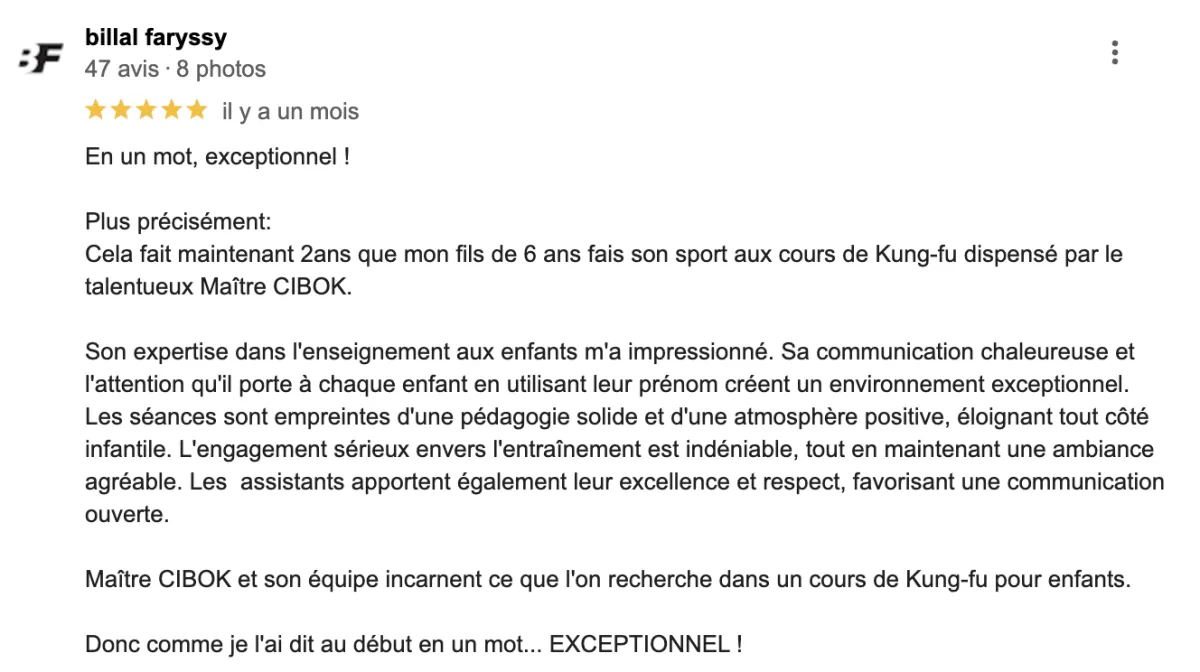 :F

billal faryssy
47 avis · 8 photos

★★★★★ il y a un mois

En un mot, exceptionnel !

Plus précisément:
Cela fait maintenant 2ans que mon fils de 6 ans fais son sport aux cours de Kung-fu dispensé par le talentueux Maître CIBOK.

Son expertise dans l'enseignement aux enfants m'a impressionné. Sa communication chaleureuse et l'attention qu'il porte à chaque enfant en utilisant leur prénom créent un environnement exceptionnel. Les séances sont empreintes d'une pédagogie solide et d'une atmosphère positive, éloignant tout côté infantile. L'engagement sérieux envers l'entraînement est indéniable, tout en maintenant une ambiance agréable. Les  assistants apportent également leur excellence et respect, favorisant une communication ouverte.

Maître CIBOK et son équipe incarnent ce que l'on recherche dans un cours de Kung-fu pour enfants.

Donc comme je l'ai dit au début en un mot... EXCEPTIONNEL !